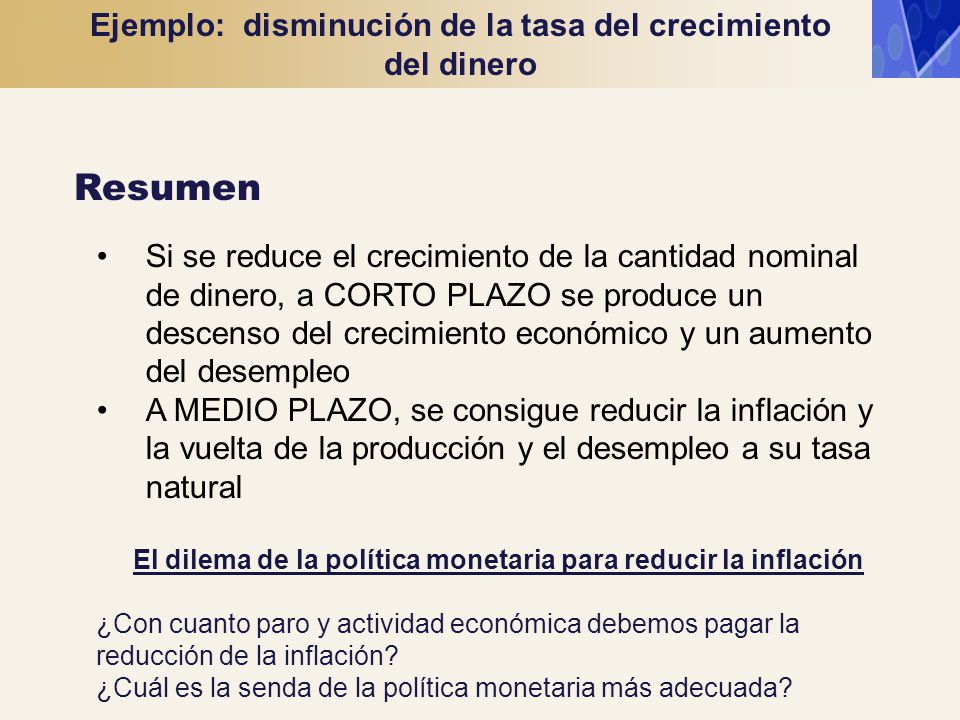 Ejemplo: disminución de la tasa del crecimiento del dinero

Resumen

• Si se reduce el crecimiento de la cantidad nominal de dinero, a CORTO PLAZO se produce un descenso del crecimiento económico y un aumento del desempleo
• A MEDIO PLAZO, se consigue reducir la inflación y la vuelta de la producción y el desempleo a su tasa natural

El dilema de la política monetaria para reducir la inflación

¿Con cuanto paro y actividad económica debemos pagar la reducción de la inflación?
¿Cuál es la senda de la política monetaria más adecuada?